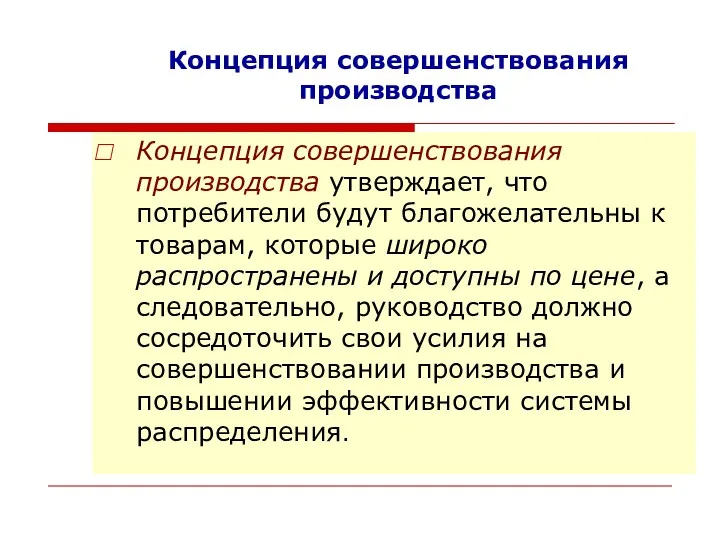 Концепция совершенствования производства

Концепция совершенствования производства утверждает, что потребители будут благожелательны к товарам, которые широко распространены и доступны по цене, а следовательно, руководство должно сосредоточить свои усилия на совершенствовании производства и повышении эффективности системы распределения.